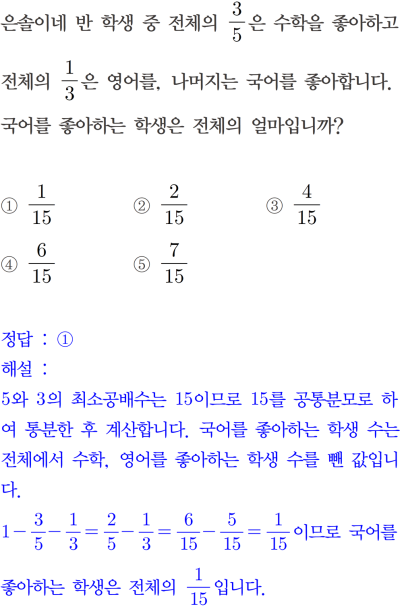 은솔이네 반 학생 중 전체의 $\frac{3}{5}$은 수학을 좋아하고 전체의 $\frac{1}{3}$은 영어를, 나머지는 국어를 좋아합니다. 국어를 좋아하는 학생은 전체의 얼마입니까?

① $\frac{1}{15}$ ② $\frac{2}{15}$ ③ $\frac{4}{15}$
④ $\frac{6}{15}$ ⑤ $\frac{7}{15}$

정답 : ①
해설 :
5와 3의 최소공배수는 15이므로 15를 공통분모로 하여 통분한 후 계산합니다. 국어를 좋아하는 학생 수는 전체에서 수학, 영어를 좋아하는 학생 수를 뺀 값입니다.
$1-\frac{3}{5}-\frac{1}{3}=\frac{2}{5}-\frac{1}{3}=\frac{6}{15}-\frac{5}{15}=\frac{1}{15}$이므로 국어를 좋아하는 학생은 전체의 $\frac{1}{15}$입니다.